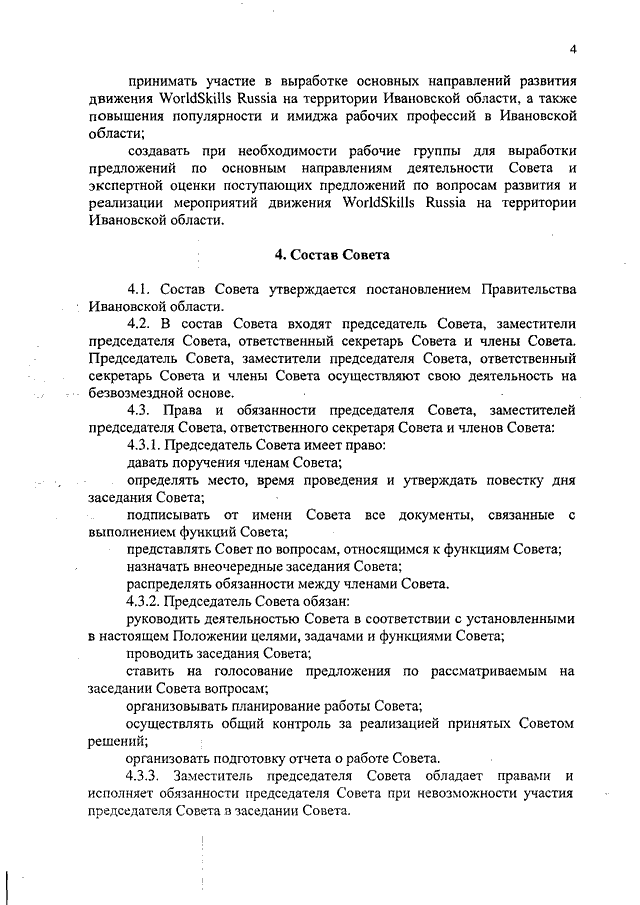 4

принимать участие в выработке основных направлений развития движения WorldSkills Russia на территории Ивановской области, а также повышения популярности и имиджа рабочих профессий в Ивановской области;

создавать при необходимости рабочие группы для выработки предложений по основным направлениям деятельности Совета и экспертной оценки поступающих предложений по вопросам развития и реализации мероприятий движения WorldSkills Russia на территории Ивановской области.

4. Состав Совета

4.1. Состав Совета утверждается постановлением Правительства Ивановской области.

4.2. В состав Совета входят председатель Совета, заместители председателя Совета, ответственный секретарь Совета и члены Совета. Председатель Совета, заместители председателя Совета, ответственный секретарь Совета и члены Совета осуществляют свою деятельность на безвозмездной основе.

4.3. Права и обязанности председателя Совета, заместителей председателя Совета, ответственного секретаря Совета и членов Совета:

4.3.1. Председатель Совета имеет право:

давать поручения членам Совета;

определять место, время проведения и утверждать повестку дня заседания Совета;

подписывать от имени Совета все документы, связанные с выполнением функций Совета;

представлять Совет по вопросам, относящимся к функциям Совета;

назначать внеочередные заседания Совета;

распределять обязанности между членами Совета.

4.3.2. Председатель Совета обязан:

руководить деятельностью Совета в соответствии с установленными в настоящем Положении целями, задачами и функциями Совета;

проводить заседания Совета;

ставить на голосование предложения по рассматриваемым на заседании Совета вопросам;

организовывать планирование работы Совета;

осуществлять общий контроль за реализацией принятых Советом решений;

организовать подготовку отчета о работе Совета.

4.3.3. Заместитель председателя Совета обладает правами и исполняет обязанности председателя Совета при невозможности участия председателя Совета в заседании Совета.